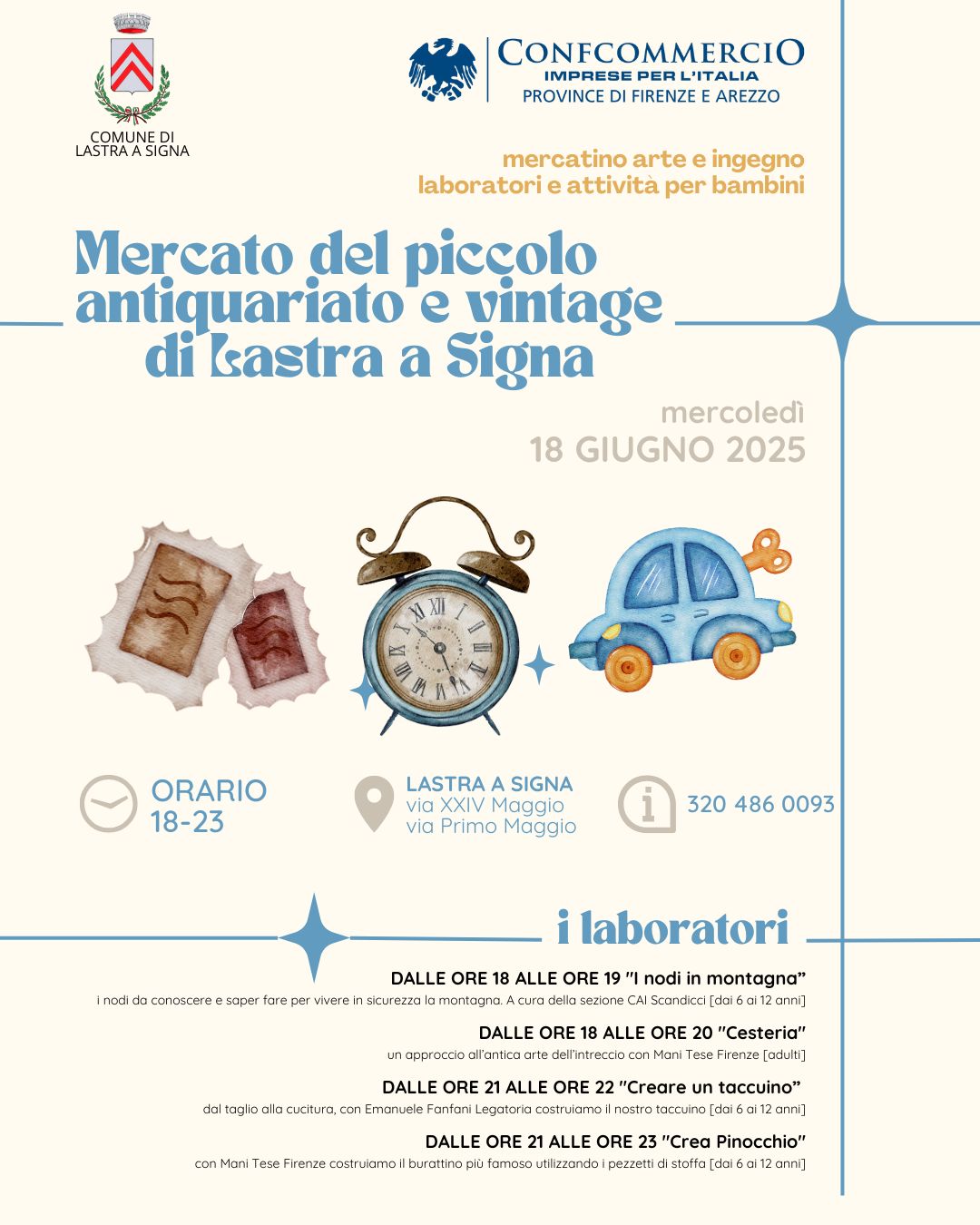 COMUNE DI
LASTRA A SIGNA

CONFCOMMERCIO
IMPRESE PER L'ITALIA
PROVINCE DI FIRENZE E AREZZO

mercatino arte e ingegno
laboratori e attività per bambini

Mercato del piccolo antiquariato e vintage di Lastra a Signa

mercoledì
18 GIUGNO 2025

ORARIO
18-23

LASTRA A SIGNA
via XXIV Maggio
via Primo Maggio

320 486 0093

i laboratori

DALLE ORE 18 ALLE ORE 19 "I nodi in montagna"
i nodi da conoscere e saper fare per vivere in sicurezza la montagna. A cura della sezione CAI Scandicci [dai 6 ai 12 anni]

DALLE ORE 18 ALLE ORE 20 "Cesteria"
un approccio all'antica arte dell'intreccio con Mani Tese Firenze [adulti]

DALLE ORE 21 ALLE ORE 22 "Creare un taccuino"
dal taglio alla cucitura, con Emanuele Fanfani Legatoria costruiamo il nostro taccuino [dai 6 ai 12 anni]

DALLE ORE 21 ALLE ORE 23 "Crea Pinocchio"
con Mani Tese Firenze costruiamo il burattino più famoso utilizzando i pezzetti di stoffa [dai 6 ai 12 anni]